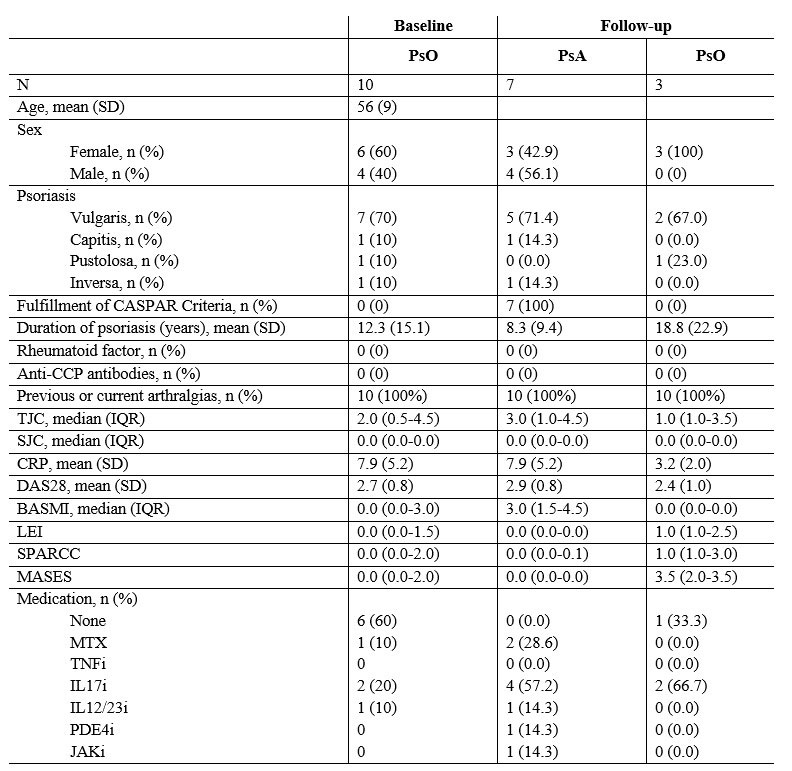 | | Baseline | Follow-up | |
|---|---|---|---|
| | PsO | PsA | PsO |
| N | 10 | 7 | 3 |
| Age, mean (SD) | 56 (9) | | |
| Sex | | | |
| Female, n (%) | 6 (60) | 3 (42.9) | 3 (100) |
| Male, n (%) | 4 (40) | 4 (56.1) | 0 (0) |
| Psoriasis | | | |
| Vulgaris, n (%) | 7 (70) | 5 (71.4) | 2 (67.0) |
| Capitis, n (%) | 1 (10) | 1 (14.3) | 0 (0.0) |
| Pustolosa, n (%) | 1 (10) | 0 (0.0) | 1 (23.0) |
| Inversa, n (%) | 1 (10) | 1 (14.3) | 0 (0.0) |
| Fulfillment of CASPAR Criteria, n (%) | 0 (0) | 7 (100) | 0 (0) |
| Duration of psoriasis (years), mean (SD) | 12.3 (15.1) | 8.3 (9.4) | 18.8 (22.9) |
| Rheumatoid factor, n (%) | 0 (0) | 0 (0) | 0 (0) |
| Anti-CCP antibodies, n (%) | 0 (0) | 0 (0) | 0 (0) |
| Previous or current arthralgias, n (%) | 10 (100%) | 10 (100%) | 10 (100%) |
| TJC, median (IQR) | 2.0 (0.5-4.5) | 3.0 (1.0-4.5) | 1.0 (1.0-3.5) |
| SJC, median (IQR) | 0.0 (0.0-0.0) | 0.0 (0.0-0.0) | 0.0 (0.0-0.0) |
| CRP, mean (SD) | 7.9 (5.2) | 7.9 (5.2) | 3.2 (2.0) |
| DAS28, mean (SD) | 2.7 (0.8) | 2.9 (0.8) | 2.4 (1.0) |
| BASMI, median (IQR) | 0.0 (0.0-3.0) | 3.0 (1.5-4.5) | 0.0 (0.0-0.0) |
| LEI | 0.0 (0.0-1.5) | 0.0 (0.0-0.0) | 1.0 (1.0-2.5) |
| SPARCC | 0.0 (0.0-2.0) | 0.0 (0.0-0.1) | 1.0 (1.0-3.0) |
| MASES | 0.0 (0.0-2.0) | 0.0 (0.0-0.0) | 3.5 (2.0-3.5) |
| Medication, n (%) | | | |
| None | 6 (60) | 0 (0.0) | 1 (33.3) |
| MTX | 1 (10) | 2 (28.6) | 0 (0.0) |
| TNFi | 0 | 0 (0.0) | 0 (0.0) |
| IL17i | 2 (20) | 4 (57.2) | 2 (66.7) |
| IL12/23i | 1 (10) | 1 (14.3) | 0 (0.0) |
| PDE4i | 0 | 1 (14.3) | 0 (0.0) |
| JAKi | 0 | 1 (14.3) | 0 (0.0) |